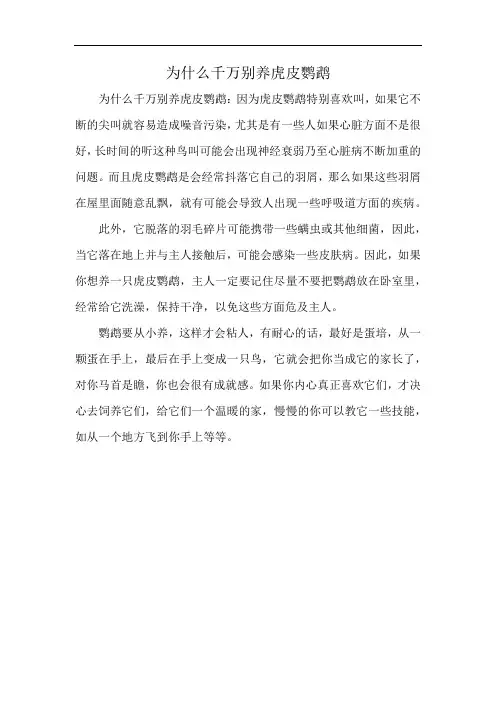 为什么千万别养虎皮鹦鹉

为什么千万别养虎皮鹦鹉：因为虎皮鹦鹉特别喜欢叫，如果它不断的尖叫就容易造成噪音污染，尤其是有一些人如果心脏方面不是很好，长时间的听这种鸟叫可能会出现神经衰弱乃至心脏病不断加重的问题。而且虎皮鹦鹉是会经常抖落它自己的羽屑，那么如果这些羽屑在屋里面随意乱飘，就有可能会导致人出现一些呼吸道方面的疾病。

此外，它脱落的羽毛碎片可能携带一些螨虫或其他细菌，因此，当它落在地上并与主人接触后，可能会感染一些皮肤病。因此，如果你想养一只虎皮鹦鹉，主人一定要记住尽量不要把鹦鹉放在卧室里，经常给它洗澡，保持干净，以免这些方面危及主人。

鹦鹉要从小养，这样才会粘人，有耐心的话，最好是蛋培，从一颗蛋在手上，最后在手上变成一只鸟，它就会把你当成它的家长了，对你马首是瞻，你也会很有成就感。如果你内心真正喜欢它们，才决心去饲养它们，给它们一个温暖的家，慢慢的你可以教它一些技能，如从一个地方飞到你手上等等。